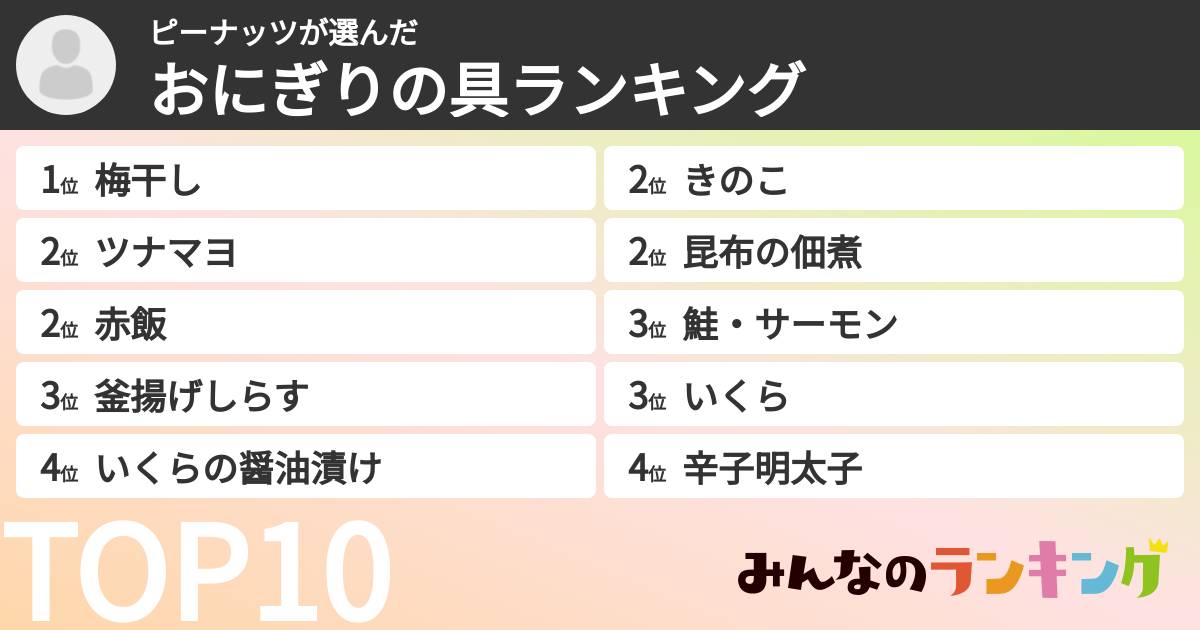 ピーナッツが選んだ
おにぎりの具ランキング

1位 梅干し
2位 ツナマヨ
2位 赤飯
3位 釜揚げしらす
4位 いくらの醤油漬け

2位 きのこ
2位 昆布の佃煮
3位 鮭・サーモン
3位 いくら
4位 辛子明太子

TOP10

みんなのランキング